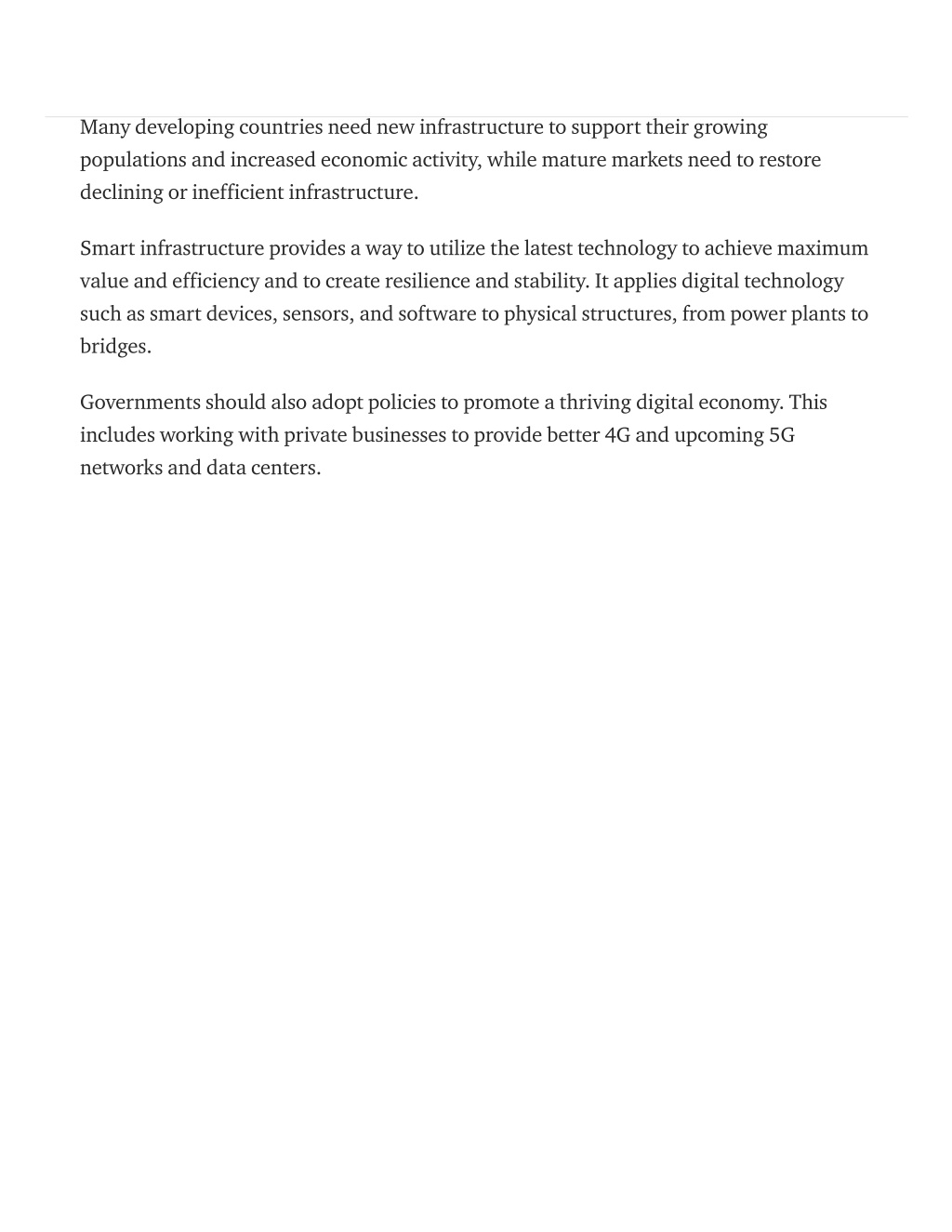 Many developing countries need new infrastructure to support their growing populations and increased economic activity, while mature markets need to restore declining or inefficient infrastructure.

Smart infrastructure provides a way to utilize the latest technology to achieve maximum value and efficiency and to create resilience and stability. It applies digital technology such as smart devices, sensors, and software to physical structures, from power plants to bridges.

Governments should also adopt policies to promote a thriving digital economy. This includes working with private businesses to provide better 4G and upcoming 5G networks and data centers.